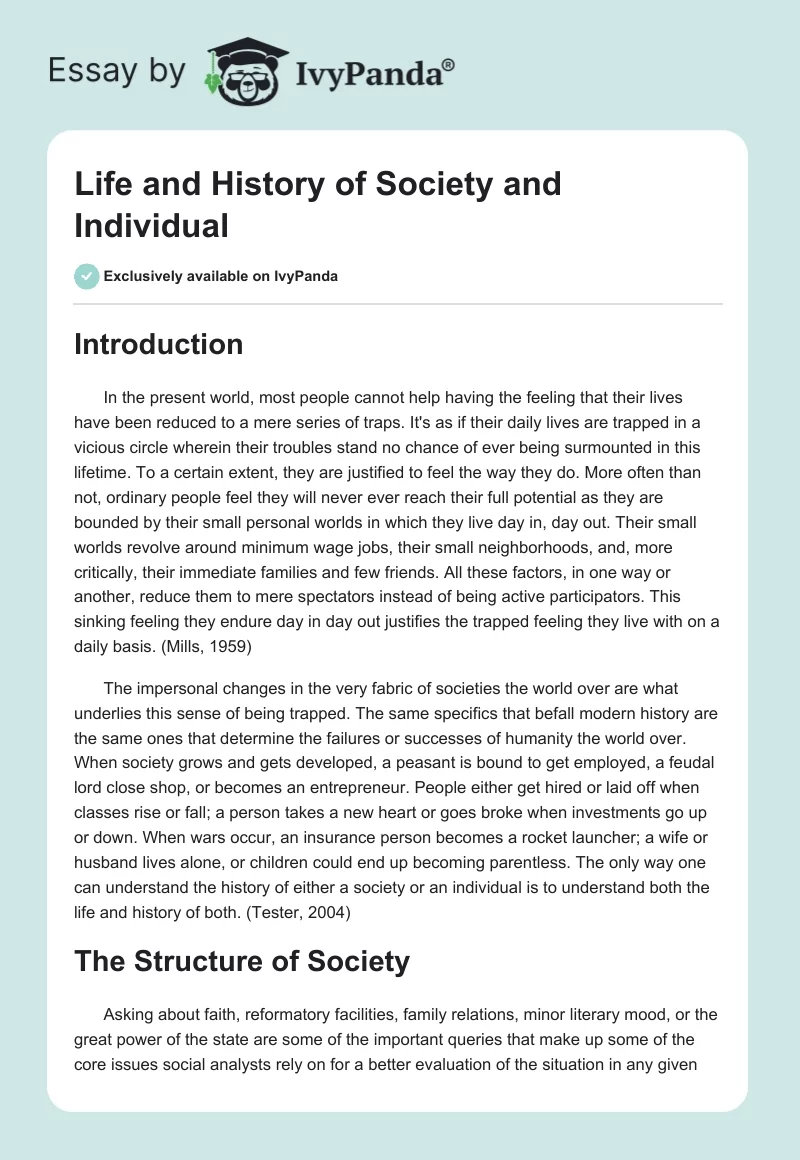 Essay by IvyPanda®

Life and History of Society and Individual

Exclusively available on IvyPanda

Introduction

In the present world, most people cannot help having the feeling that their lives have been reduced to a mere series of traps. It's as if their daily lives are trapped in a vicious circle wherein their troubles stand no chance of ever being surmounted in this lifetime. To a certain extent, they are justified to feel the way they do. More often than not, ordinary people feel they will never ever reach their full potential as they are bounded by their small personal worlds in which they live day in, day out. Their small worlds revolve around minimum wage jobs, their small neighborhoods, and, more critically, their immediate families and few friends. All these factors, in one way or another, reduce them to mere spectators instead of being active participators. This sinking feeling they endure day in day out justifies the trapped feeling they live with on a daily basis. (Mills, 1959)

The impersonal changes in the very fabric of societies the world over are what underlies this sense of being trapped. The same specifics that befall modern history are the same ones that determine the failures or successes of humanity the world over. When society grows and gets developed, a peasant is bound to get employed, a feudal lord close shop, or becomes an entrepreneur. People either get hired or laid off when classes rise or fall; a person takes a new heart or goes broke when investments go up or down. When wars occur, an insurance person becomes a rocket launcher; a wife or husband lives alone, or children could end up becoming parentless. The only way one can understand the history of either a society or an individual is to understand both the life and history of both. (Tester, 2004)

The Structure of Society

Asking about faith, reformatory facilities, family relations, minor literary mood, or the great power of the state are some of the important queries that make up some of the core issues social analysts rely on for a better evaluation of the situation in any given